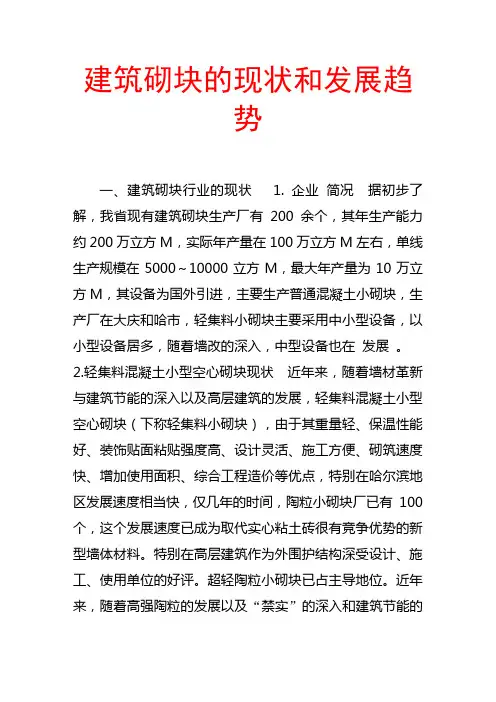 建筑砌块的现状和发展趋势

一、建筑砌块行业的现状 1. 企业 简况 据初步了解，我省现有建筑砌块生产厂有 200 余个，其年生产能力约 200 万立方 M，实际年产量在 100 万立方 M 左右，单线生产规模在 5000～10000 立方 M，最大年产量为 10 万立方 M，其设备为国外引进，主要生产普通混凝土小砌块，生产厂在大庆和哈市，轻集料小砌块主要采用中小型设备，以小型设备居多，随着墙改的深入，中型设备也在 发展 。
2.轻集料混凝土小型空心砌块现状 近年来，随着墙材革新与建筑节能的深入以及高层建筑的发展，轻集料混凝土小型空心砌块（下称轻集料小砌块），由于其重量轻、保温性能好、装饰贴面粘贴强度高、设计灵活、施工方便、砌筑速度快、增加使用面积、综合工程造价等优点，特别在哈尔滨地区发展速度相当快，仅几年的时间，陶粒小砌块厂已有 100 个，这个发展速度已成为取代实心粘土砖很有竞争优势的新型墙体材料。特别在高层建筑作为外围护结构深受设计、施工、使用单位的好评。超轻陶粒小砌块已占主导地位。近年来，随着高强陶粒的发展以及“禁实”的深入和建筑节能的